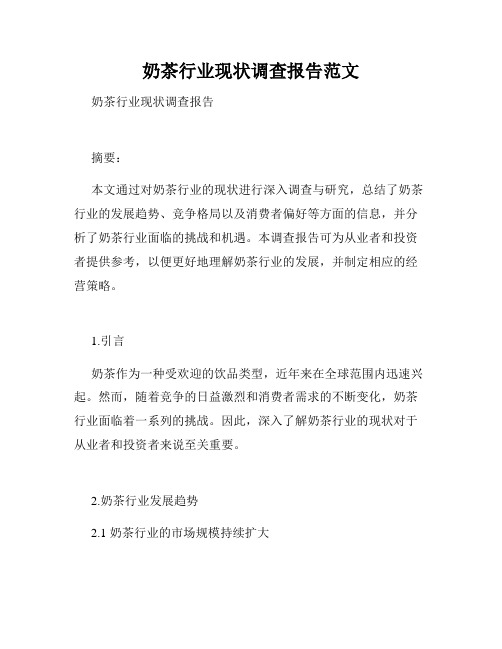 奶茶行业现状调查报告范文

奶茶行业现状调查报告

摘要：

本文通过对奶茶行业的现状进行深入调查与研究，总结了奶茶行业的发展趋势、竞争格局以及消费者偏好等方面的信息，并分析了奶茶行业面临的挑战和机遇。本调查报告可为从业者和投资者提供参考，以便更好地理解奶茶行业的发展，并制定相应的经营策略。

1.引言

奶茶作为一种受欢迎的饮品类型，近年来在全球范围内迅速兴起。然而，随着竞争的日益激烈和消费者需求的不断变化，奶茶行业面临着一系列的挑战。因此，深入了解奶茶行业的现状对于从业者和投资者来说至关重要。

2.奶茶行业发展趋势

2.1 奶茶行业的市场规模持续扩大